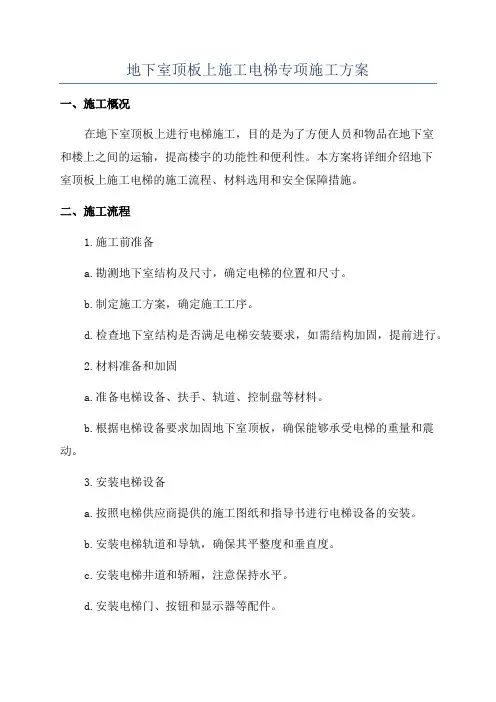 地下室顶板上施工电梯专项施工方案

一、施工概况

在地下室顶板上进行电梯施工，目的是为了方便人员和物品在地下室和楼上之间的运输，提高楼宇的功能性和便利性。本方案将详细介绍地下室顶板上施工电梯的施工流程、材料选用和安全保障措施。

二、施工流程

1.施工前准备

a.勘测地下室结构及尺寸，确定电梯的位置和尺寸。

b.制定施工方案，确定施工工序。

d.检查地下室结构是否满足电梯安装要求，如需结构加固，提前进行。

2.材料准备和加固

a.准备电梯设备、扶手、轨道、控制盘等材料。

b.根据电梯设备要求加固地下室顶板，确保能够承受电梯的重量和震动。

3.安装电梯设备

a.按照电梯供应商提供的施工图纸和指导书进行电梯设备的安装。

b.安装电梯轨道和导轨，确保其平整度和垂直度。

c.安装电梯井道和轿厢，注意保持水平。

d.安装电梯门、按钮和显示器等配件。